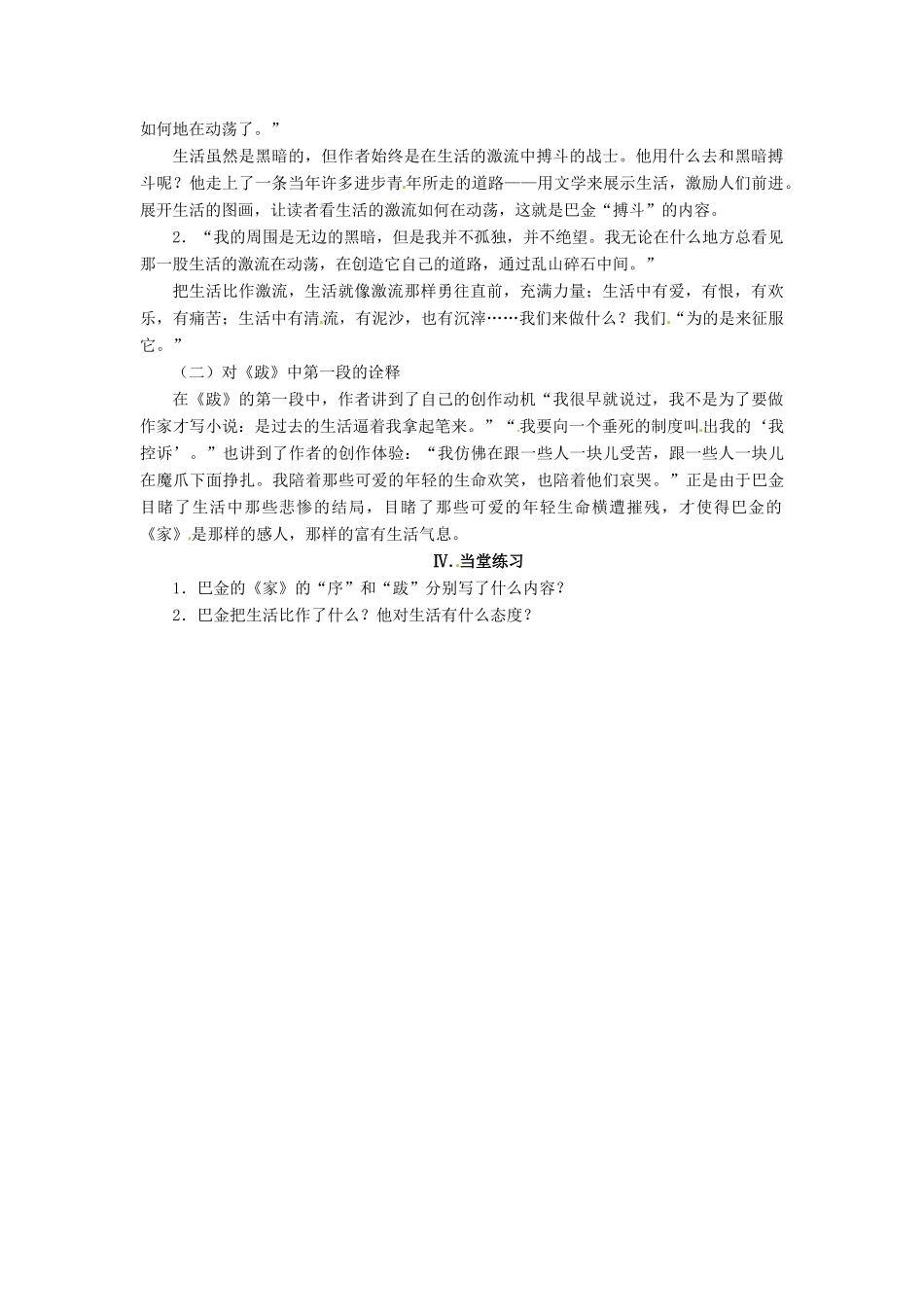 如何地在动荡了。”

生活虽然是黑暗的，但作者始终是在生活的激流中搏斗的战士。他用什么去和黑暗搏斗呢？他走上了一条当年许多进步青年所走的道路——用文学来展示生活，激励人们前进。展开生活的图画，让读者看生活的激流如何在动荡，这就是巴金“搏斗”的内容。

2．“我的周围是无边的黑暗，但是我并不孤独，并不绝望。我无论在什么地方总看见那一股生活的激流在动荡，在创造它自己的道路，通过乱山碎石中间。”

把生活比作激流，生活就像激流那样勇往直前，充满力量；生活中有爱，有恨，有欢乐，有痛苦；生活中有清流，有泥沙，也有沉滓……我们来做什么？我们“为的是来征服它。”

（二）对《跋》中第一段的诠释

在《跋》的第一段中，作者讲到了自己的创作动机“我很早就说过，我不是为了要做作家才写小说：是过去的生活逼着我拿起笔来。”“我要向一个垂死的制度叫出我的‘我控诉’。”也讲到了作者的创作体验：“我仿佛在跟一些人一块儿受苦，跟一些人一块儿在魔爪下面挣扎。我陪着那些可爱的年轻的生命欢笑，也陪着他们哀哭。”正是由于巴金目睹了生活中那些悲惨的结局，目睹了那些可爱的年轻生命横遭摧残，才使得巴金的《家》是那样的感人，那样的富有生活气息。

Ⅳ.当堂练习

1．巴金的《家》的“序”和“跋”分别写了什么内容？

2．巴金把生活比作了什么？他对生活有什么态度？